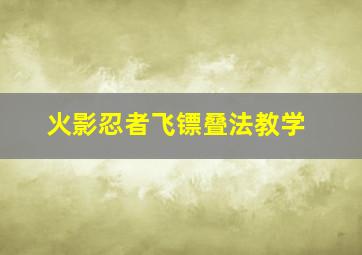 火影忍者飞镖叠法教学